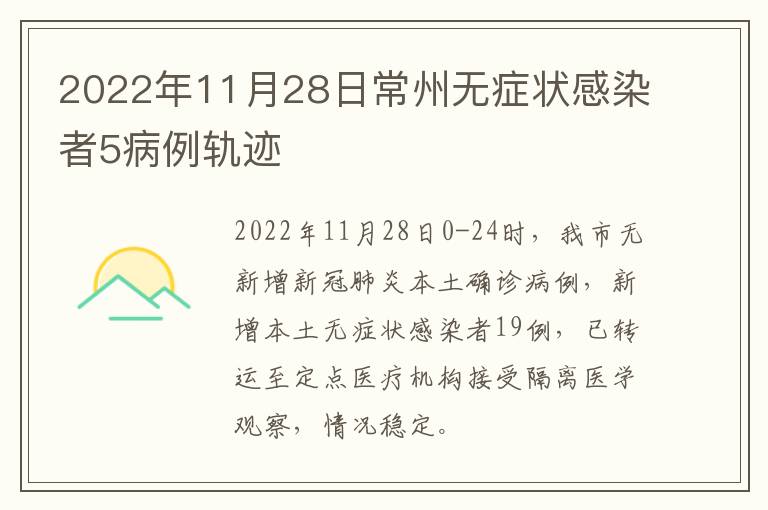 2022年11月28日常州无症状感染者5病例轨迹

2022年11月28日0-24时，我市无新增新冠肺炎本土确诊病例，新增本土无症状感染者19例，已转运至定点医疗机构接受隔离医学观察，情况稳定。